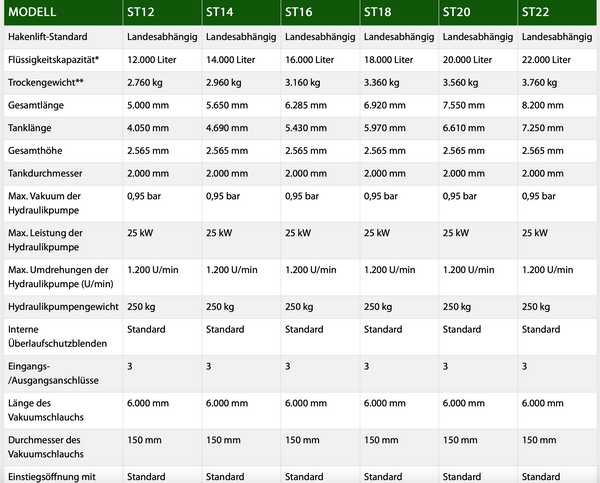 | MODELL | ST12 | ST14 | ST16 | ST18 | ST20 | ST22 |
|---|---|---|---|---|---|---|
| Hakenlift-Standard | Landesabhängig | Landesabhängig | Landesabhängig | Landesabhängig | Landesabhängig | Landesabhängig |
| Flüssigkeitskapazität* | 12.000 Liter | 14.000 Liter | 16.000 Liter | 18.000 Liter | 20.000 Liter | 22.000 Liter |
| Trockengewicht** | 2.760 kg | 2.960 kg | 3.160 kg | 3.360 kg | 3.560 kg | 3.760 kg |
| Gesamtlänge | 5.000 mm | 5.650 mm | 6.285 mm | 6.920 mm | 7.550 mm | 8.200 mm |
| Tanklänge | 4.050 mm | 4.690 mm | 5.430 mm | 5.970 mm | 6.610 mm | 7.250 mm |
| Gesamthöhe | 2.565 mm | 2.565 mm | 2.565 mm | 2.565 mm | 2.565 mm | 2.565 mm |
| Tankdurchmesser | 2.000 mm | 2.000 mm | 2.000 mm | 2.000 mm | 2.000 mm | 2.000 mm |
| Max. Vakuum der Hydraulikpumpe | 0,95 bar | 0,95 bar | 0,95 bar | 0,95 bar | 0,95 bar | 0,95 bar |
| Max. Leistung der Hydraulikpumpe | 25 kW | 25 kW | 25 kW | 25 kW | 25 kW | 25 kW |
| Max. Umdrehungen der Hydraulikpumpe (U/min) | 1.200 U/min | 1.200 U/min | 1.200 U/min | 1.200 U/min | 1.200 U/min | 1.200 U/min |
| Hydraulikpumpengewicht | 250 kg | 250 kg | 250 kg | 250 kg | 250 kg | 250 kg |
| Interne Überlaufschutzblenden | Standard | Standard | Standard | Standard | Standard | Standard |
| Eingangs-/Ausgangsanschlüsse | 3 | 3 | 3 | 3 | 3 | 3 |
| Länge des Vakuumschlauchs | 6.000 mm | 6.000 mm | 6.000 mm | 6.000 mm | 6.000 mm | 6.000 mm |
| Durchmesser des Vakuumschlauchs | 150 mm | 150 mm | 150 mm | 150 mm | 150 mm | 150 mm |
| Einstiegsöffnung mit | Standard | Standard | Standard | Standard | Standard | Standard |